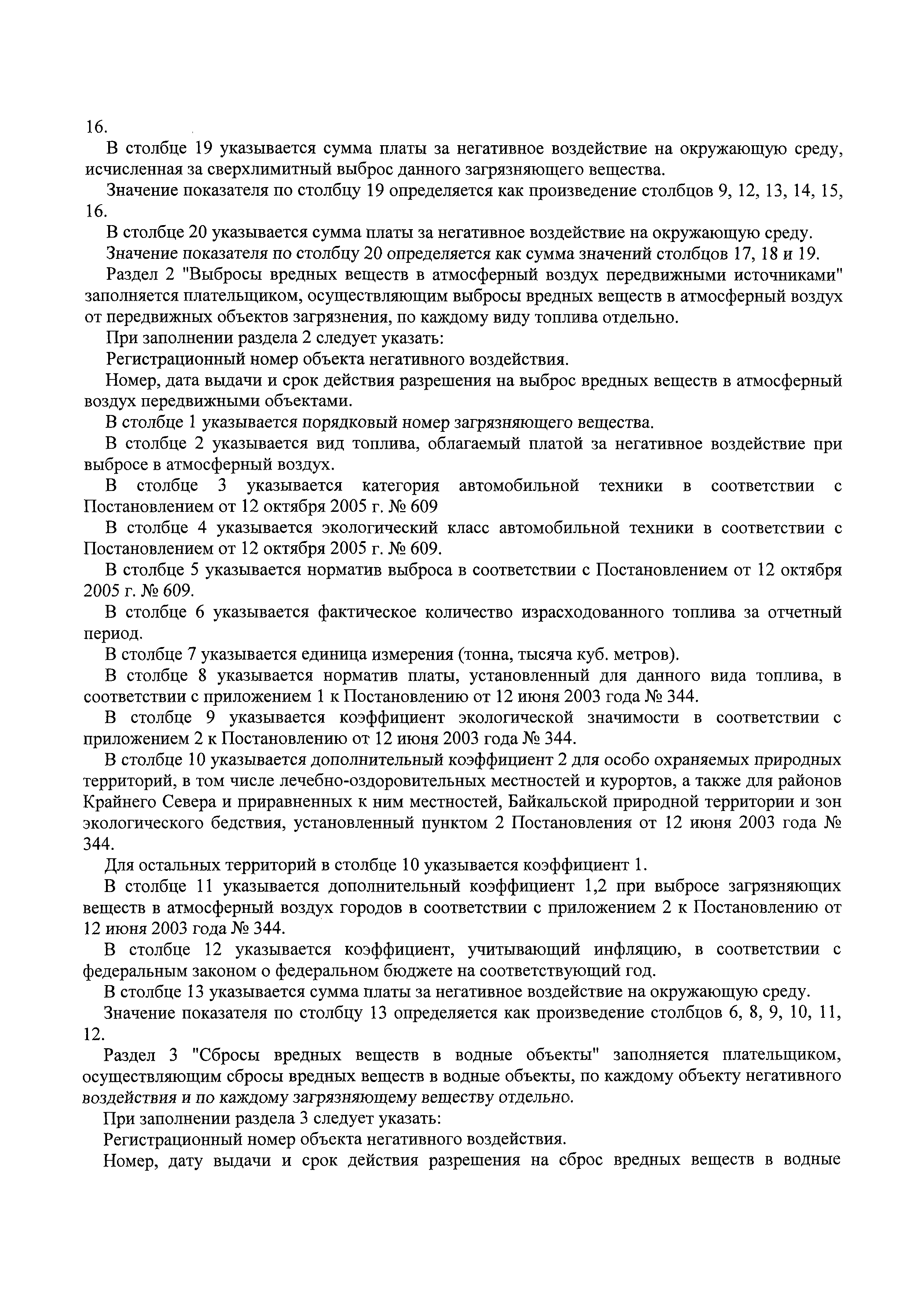 16.

В столбце 19 указывается сумма платы за негативное воздействие на окружающую среду, исчисленная за сверхлимитный выброс данного загрязняющего вещества.

Значение показателя по столбцу 19 определяется как произведение столбцов 9, 12, 13, 14, 15, 16.

В столбце 20 указывается сумма платы за негативное воздействие на окружающую среду.

Значение показателя по столбцу 20 определяется как сумма значений столбцов 17, 18 и 19.

Раздел 2 "Выбросы вредных веществ в атмосферный воздух передвижными источниками" заполняется плательщиком, осуществляющим выбросы вредных веществ в атмосферный воздух от передвижных объектов загрязнения, по каждому виду топлива отдельно.

При заполнении раздела 2 следует указать:

Регистрационный номер объекта негативного воздействия.

Номер, дата выдачи и срок действия разрешения на выброс вредных веществ в атмосферный воздух передвижными объектами.

В столбце 1 указывается порядковый номер загрязняющего вещества.

В столбце 2 указывается вид топлива, облагаемый платой за негативное воздействие при выбросе в атмосферный воздух.

В столбце 3 указывается категория автомобильной техники в соответствии с Постановлением от 12 октября 2005 г. № 609

В столбце 4 указывается экологический класс автомобильной техники в соответствии с Постановлением от 12 октября 2005 г. № 609.

В столбце 5 указывается норматив выброса в соответствии с Постановлением от 12 октября 2005 г. № 609.

В столбце 6 указывается фактическое количество израсходованного топлива за отчетный период.

В столбце 7 указывается единица измерения (тонна, тысяча куб. метров).

В столбце 8 указывается норматив платы, установленный для данного вида топлива, в соответствии с приложением 1 к Постановлению от 12 июня 2003 года № 344.

В столбце 9 указывается коэффициент экологической значимости в соответствии с приложением 2 к Постановлению от 12 июня 2003 года № 344.

В столбце 10 указывается дополнительный коэффициент 2 для особо охраняемых природных территорий, в том числе лечебно-оздоровительных местностей и курортов, а также для районов Крайнего Севера и приравненных к ним местностей, Байкальской природной территории и зон экологического бедствия, установленный пунктом 2 Постановления от 12 июня 2003 года № 344.

Для остальных территорий в столбце 10 указывается коэффициент 1.

В столбце 11 указывается дополнительный коэффициент 1,2 при выбросе загрязняющих веществ в атмосферный воздух городов в соответствии с приложением 2 к Постановлению от 12 июня 2003 года № 344.

В столбце 12 указывается коэффициент, учитывающий инфляцию, в соответствии с федеральным законом о федеральном бюджете на соответствующий год.

В столбце 13 указывается сумма платы за негативное воздействие на окружающую среду.

Значение показателя по столбцу 13 определяется как произведение столбцов 6, 8, 9, 10, 11, 12.

Раздел 3 "Сбросы вредных веществ в водные объекты" заполняется плательщиком, осуществляющим сбросы вредных веществ в водные объекты, по каждому объекту негативного воздействия и по каждому загрязняющему веществу отдельно.

При заполнении раздела 3 следует указать:

Регистрационный номер объекта негативного воздействия.

Номер, дату выдачи и срок действия разрешения на сброс вредных веществ в водные